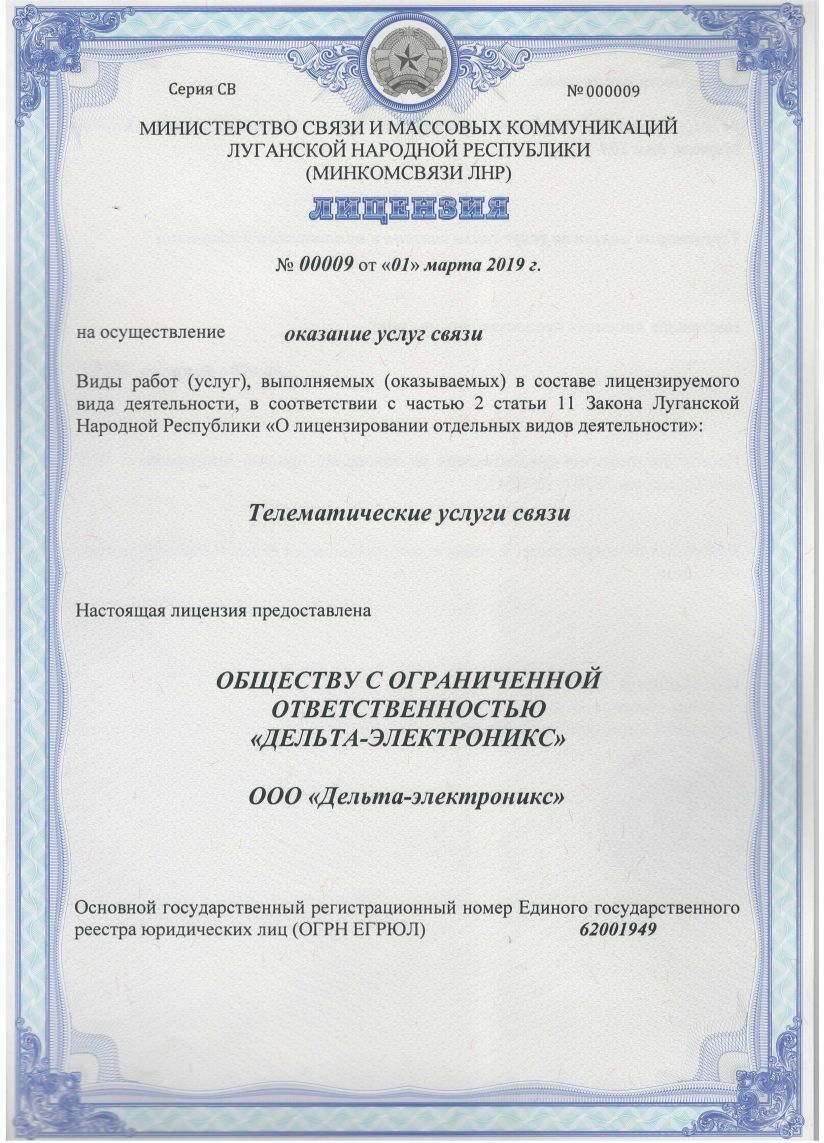 Серия СВ

№ 000009

МИНИСТЕРСТВО СВЯЗИ И МАССОВЫХ КОММУНИКАЦИЙ ЛУГАНСКОЙ НАРОДНОЙ РЕСПУБЛИКИ (МИНКОМСВЯЗИ ЛНР)

ЛИЦЕНЗИЯ

№ 00009 от «01» марта 2019 г.

на осуществление оказание услуг связи

Виды работ (услуг), выполняемых (оказываемых) в составе лицензируемого вида деятельности, в соответствии с частью 2 статьи 11 Закона Луганской Народной Республики «О лицензировании отдельных видов деятельности»:

Телематические услуги связи

Настоящая лицензия предоставлена

ОБЩЕСТВУ С ОГРАНИЧЕННОЙ ОТВЕТСТВЕННОСТЬЮ «ДЕЛЬТА-ЭЛЕКТРОНИКС»

ООО «Дельта-электроникс»

Основной государственный регистрационный номер Единого государственного реестра юридических лиц (ОГРН ЕГРЮЛ) 62001949